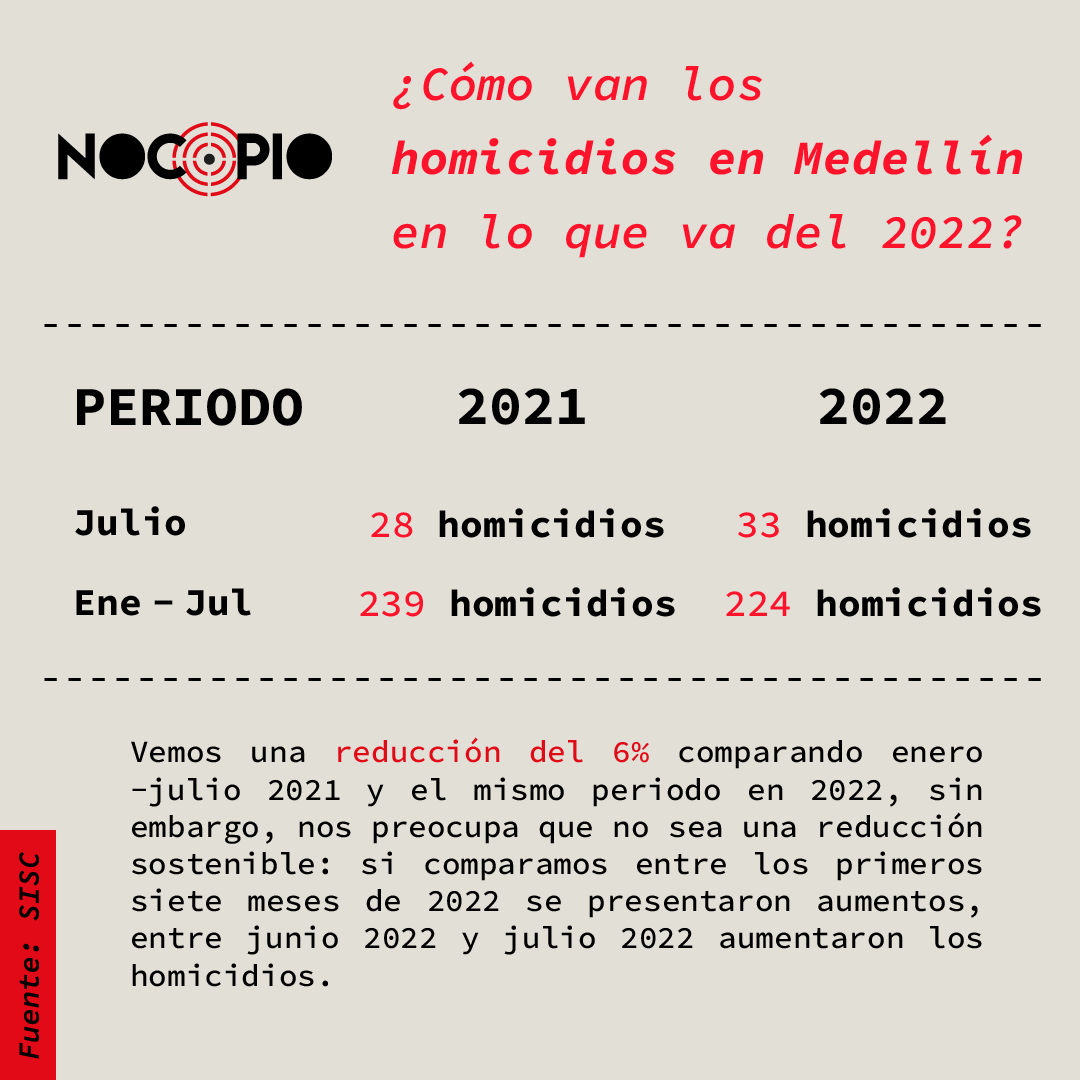 NOCOPIO

¿Cómo van los homicidios en Medellín en lo que va del 2022?

| PERIODO | 2021 | 2022 |
|---|---|---|
| Julio | 28 homicidios | 33 homicidios |
| Ene - Jul | 239 homicidios | 224 homicidios |

Vemos una reducción del 6% comparando enero -julio 2021 y el mismo periodo en 2022, sin embargo, nos preocupa que no sea una reducción sostenible: si comparamos entre los primeros siete meses de 2022 se presentaron aumentos, entre junio 2022 y julio 2022 aumentaron los homicidios.

Fuente: SISC